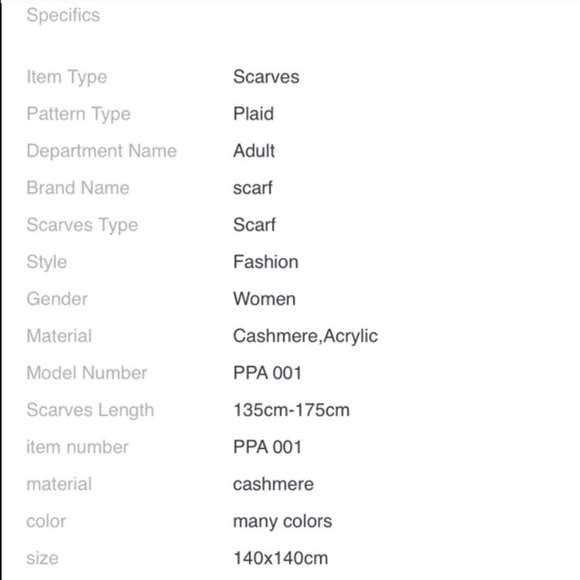 Specifics

| | |
|---|---|
| Item Type | Scarves |
| Pattern Type | Plaid |
| Department Name | Adult |
| Brand Name | scarf |
| Scarves Type | Scarf |
| Style | Fashion |
| Gender | Women |
| Material | Cashmere,Acrylic |
| Model Number | PPA 001 |
| Scarves Length | 135cm-175cm |
| item number | PPA 001 |
| material | cashmere |
| color | many colors |
| size | 140x140cm |